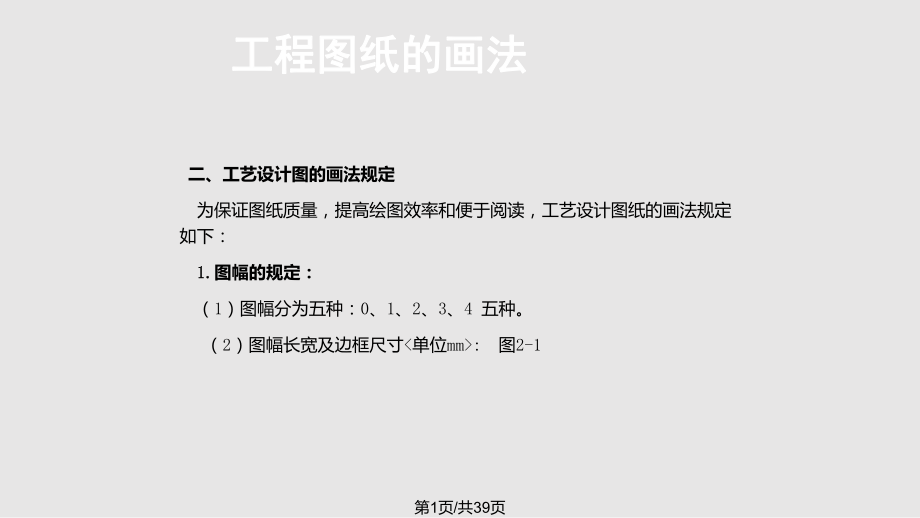 工程图纸的画法

二、工艺设计图的画法规定

为保证图纸质量，提高绘图效率和便于阅读，工艺设计图纸的画法规定如下：

1. 图幅的规定：

（1）图幅分为五种：0、1、2、3、4 五种。

（2）图幅长宽及边框尺寸<单位mm>:  图2-1

第1页/共39页